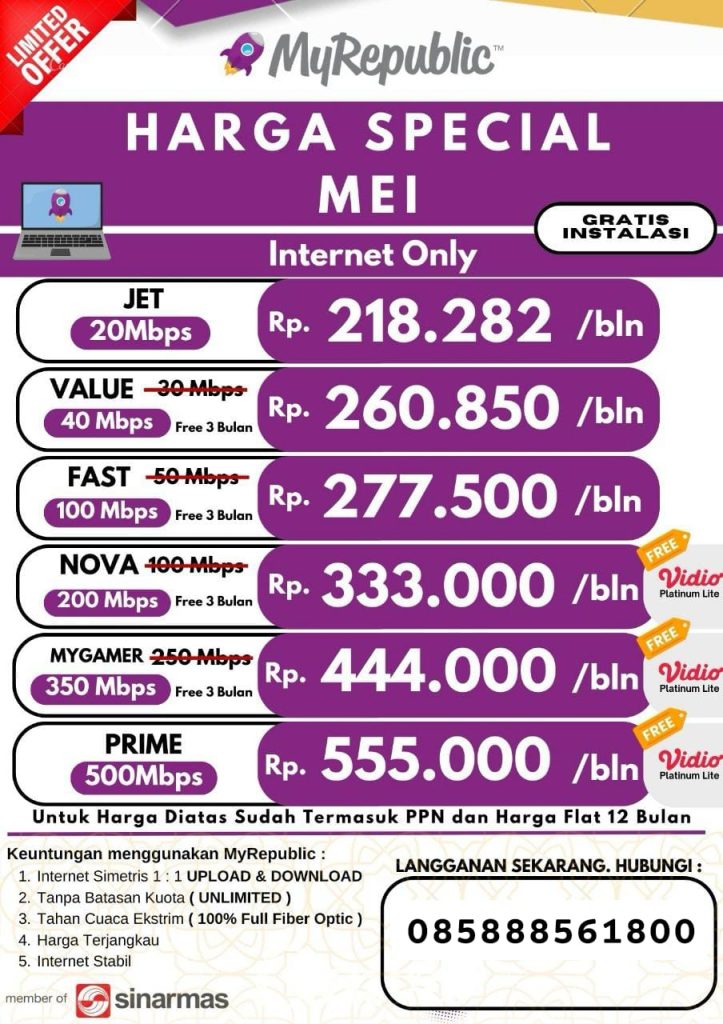 LIMITED OFFER

MyRepublic™

HARGA SPECIAL MEI

GRATIS INSTALASI

Internet Only

JET
20Mbps
Rp. 218.282 /bln

VALUE ~~30 Mbps~~
40 Mbps Free 3 Bulan
Rp. 260.850 /bln

FAST ~~50 Mbps~~
100 Mbps Free 3 Bulan
Rp. 277.500 /bln

NOVA ~~100 Mbps~~
200 Mbps Free 3 Bulan
Rp. 333.000 /bln
FREE Vidio Platinum Lite

MYGAMER ~~250 Mbps~~
350 Mbps Free 3 Bulan
Rp. 444.000 /bln
FREE Vidio Platinum Lite

PRIME
500Mbps
Rp. 555.000 /bln
FREE Vidio Platinum Lite

Untuk Harga Diatas Sudah Termasuk PPN dan Harga Flat 12 Bulan

Keuntungan menggunakan MyRepublic :
1. Internet Simetris 1 : 1 UPLOAD & DOWNLOAD
2. Tanpa Batasan Kuota ( UNLIMITED )
3. Tahan Cuaca Ekstrim ( 100% Full Fiber Optic )
4. Harga Terjangkau
5. Internet Stabil

member of sinarmas

LANGGANAN SEKARANG. HUBUNGI :

085888561800